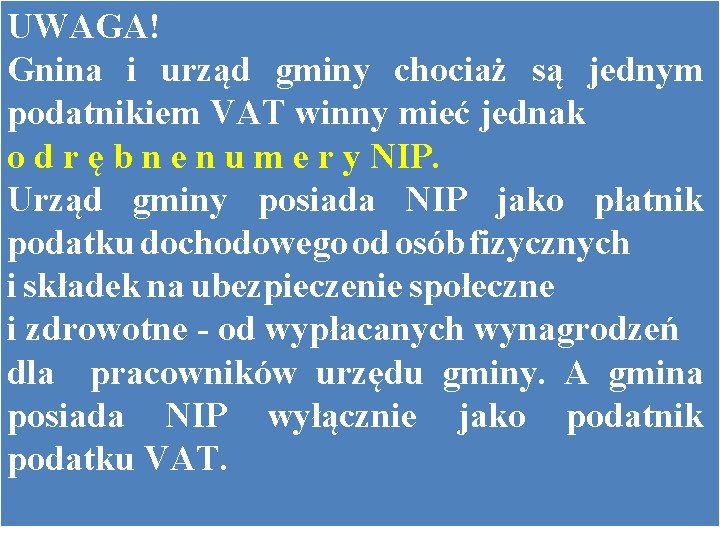 UWAGA!
Gnina i urząd gminy chociaż są jednym podatnikiem VAT winny mieć jednak o d r ę b n e n u m e r y NIP.
Urząd gminy posiada NIP jako płatnik podatku dochodowego od osób fizycznych i składek na ubezpieczenie społeczne i zdrowotne - od wypłacanych wynagrodzeń dla pracowników urzędu gminy. A gmina posiada NIP wyłącznie jako podatnik podatku VAT.